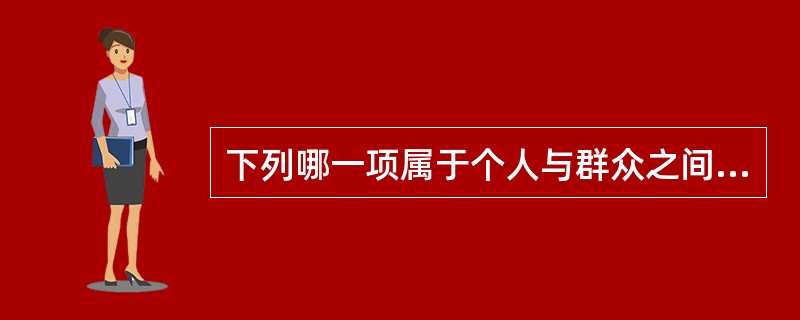 下列哪一项属于个人与群众之间...